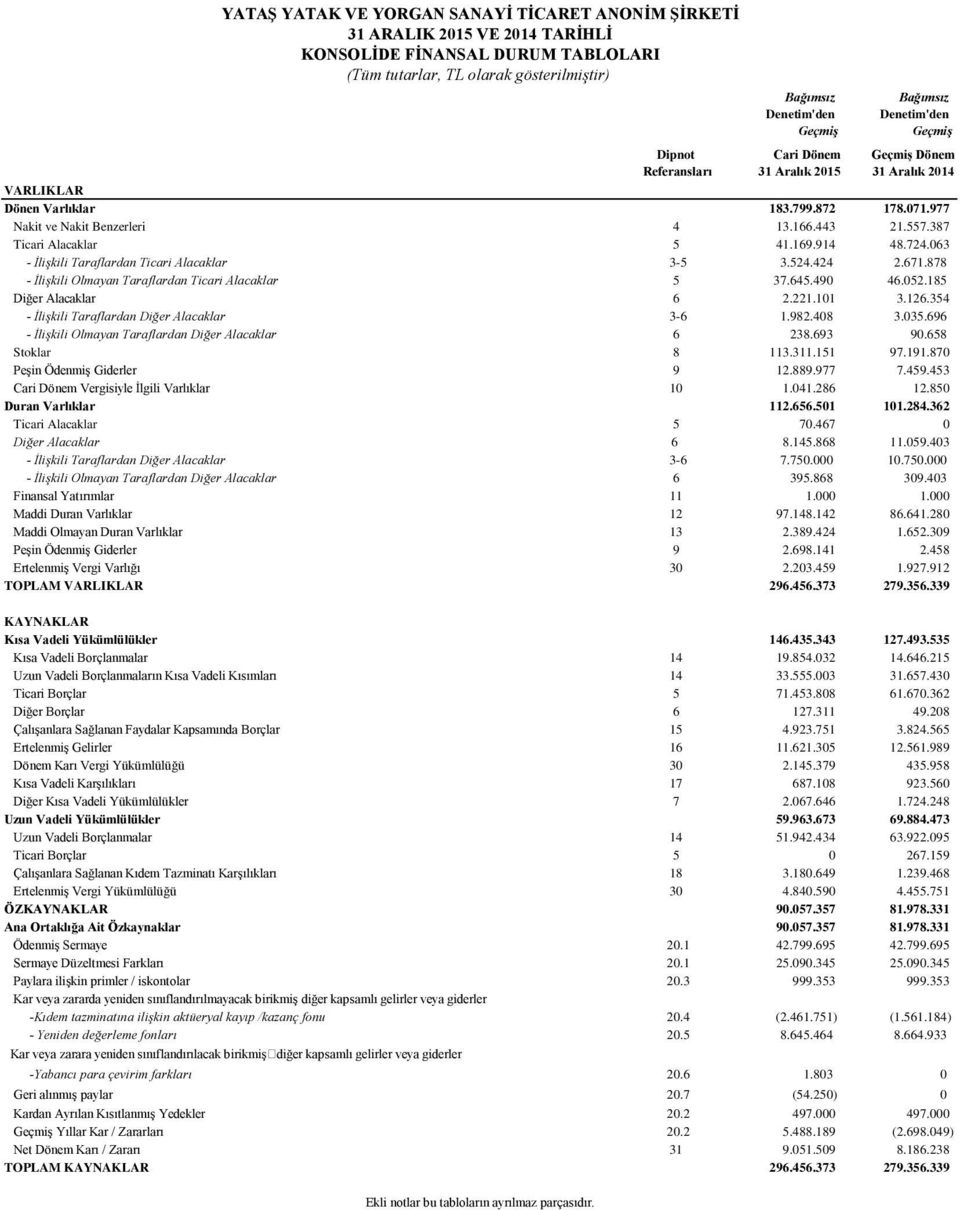 YATAŞ YATAK VE YORGAN SANAYİ TİCARET ANONİM ŞİRKETİ
31 ARALIK 2015 VE 2014 TARİHLİ
KONSOLİDE FİNANSAL DURUM TABLOLARI
(Tüm tutarlar, TL olarak gösterilmiştir)

| | Dipnot Referansları | Bağımsız Denetim'den Geçmiş Cari Dönem 31 Aralık 2015 | Bağımsız Denetim'den Geçmiş Geçmiş Dönem 31 Aralık 2014 |
|---|---|---|---|
| VARLIKLAR | | | |
| Dönen Varlıklar | | 183.799.872 | 178.071.977 |
| Nakit ve Nakit Benzerleri | 4 | 13.166.443 | 21.557.387 |
| Ticari Alacaklar | 5 | 41.169.914 | 48.724.063 |
| - İlişkili Taraflardan Ticari Alacaklar | 3-5 | 3.524.424 | 2.671.878 |
| - İlişkili Olmayan Taraflardan Ticari Alacaklar | 5 | 37.645.490 | 46.052.185 |
| Diğer Alacaklar | 6 | 2.221.101 | 3.126.354 |
| - İlişkili Taraflardan Diğer Alacaklar | 3-6 | 1.982.408 | 3.035.696 |
| - İlişkili Olmayan Taraflardan Diğer Alacaklar | 6 | 238.693 | 90.658 |
| Stoklar | 8 | 113.311.151 | 97.191.870 |
| Peşin Ödenmiş Giderler | 9 | 12.889.977 | 7.459.453 |
| Cari Dönem Vergisiyle İlgili Varlıklar | 10 | 1.041.286 | 12.850 |
| Duran Varlıklar | | 112.656.501 | 101.284.362 |
| Ticari Alacaklar | 5 | 70.467 | 0 |
| Diğer Alacaklar | 6 | 8.145.868 | 11.059.403 |
| - İlişkili Taraflardan Diğer Alacaklar | 3-6 | 7.750.000 | 10.750.000 |
| - İlişkili Olmayan Taraflardan Diğer Alacaklar | 6 | 395.868 | 309.403 |
| Finansal Yatırımlar | 11 | 1.000 | 1.000 |
| Maddi Duran Varlıklar | 12 | 97.148.142 | 86.641.280 |
| Maddi Olmayan Duran Varlıklar | 13 | 2.389.424 | 1.652.309 |
| Peşin Ödenmiş Giderler | 9 | 2.698.141 | 2.458 |
| Ertelenmiş Vergi Varlığı | 30 | 2.203.459 | 1.927.912 |
| TOPLAM VARLIKLAR | | 296.456.373 | 279.356.339 |
| KAYNAKLAR | | | |
| Kısa Vadeli Yükümlülükler | | 146.435.343 | 127.493.535 |
| Kısa Vadeli Borçlanmalar | 14 | 19.854.032 | 14.646.215 |
| Uzun Vadeli Borçlanmaların Kısa Vadeli Kısımları | 14 | 33.555.003 | 31.657.430 |
| Ticari Borçlar | 5 | 71.453.808 | 61.670.362 |
| Diğer Borçlar | 6 | 127.311 | 49.208 |
| Çalışanlara Sağlanan Faydalar Kapsamında Borçlar | 15 | 4.923.751 | 3.824.565 |
| Ertelenmiş Gelirler | 16 | 11.621.305 | 12.561.989 |
| Dönem Karı Vergi Yükümlülüğü | 30 | 2.145.379 | 435.958 |
| Kısa Vadeli Karşılıkları | 17 | 687.108 | 923.560 |
| Diğer Kısa Vadeli Yükümlülükler | 7 | 2.067.646 | 1.724.248 |
| Uzun Vadeli Yükümlülükler | | 59.963.673 | 69.884.473 |
| Uzun Vadeli Borçlanmalar | 14 | 51.942.434 | 63.922.095 |
| Ticari Borçlar | 5 | 0 | 267.159 |
| Çalışanlara Sağlanan Kıdem Tazminatı Karşılıkları | 18 | 3.180.649 | 1.239.468 |
| Ertelenmiş Vergi Yükümlülüğü | 30 | 4.840.590 | 4.455.751 |
| ÖZKAYNAKLAR | | 90.057.357 | 81.978.331 |
| Ana Ortaklığa Ait Özkaynaklar | | 90.057.357 | 81.978.331 |
| Ödenmiş Sermaye | 20.1 | 42.799.695 | 42.799.695 |
| Sermaye Düzeltmesi Farkları | 20.1 | 25.090.345 | 25.090.345 |
| Paylara ilişkin primler / iskontolar | 20.3 | 999.353 | 999.353 |
| Kar veya zararda yeniden sınıflandırılmayacak birikmiş diğer kapsamlı gelirler veya giderler | | | |
| -Kıdem tazminatına ilişkin aktüeryal kayıp /kazanç fonu | 20.4 | (2.461.751) | (1.561.184) |
| - Yeniden değerleme fonları | 20.5 | 8.645.464 | 8.664.933 |
| Kar veya zarara yeniden sınıflandırılacak birikmiş diğer kapsamlı gelirler veya giderler | | | |
| -Yabancı para çevirim farkları | 20.6 | 1.803 | 0 |
| Geri alınmış paylar | 20.7 | (54.250) | 0 |
| Kardan Ayrılan Kısıtlanmış Yedekler | 20.2 | 497.000 | 497.000 |
| Geçmiş Yıllar Kar / Zararları | 20.2 | 5.488.189 | (2.698.049) |
| Net Dönem Karı / Zararı | 31 | 9.051.509 | 8.186.238 |
| TOPLAM KAYNAKLAR | | 296.456.373 | 279.356.339 |

Ekli notlar bu tabloların ayrılmaz parçasıdır.